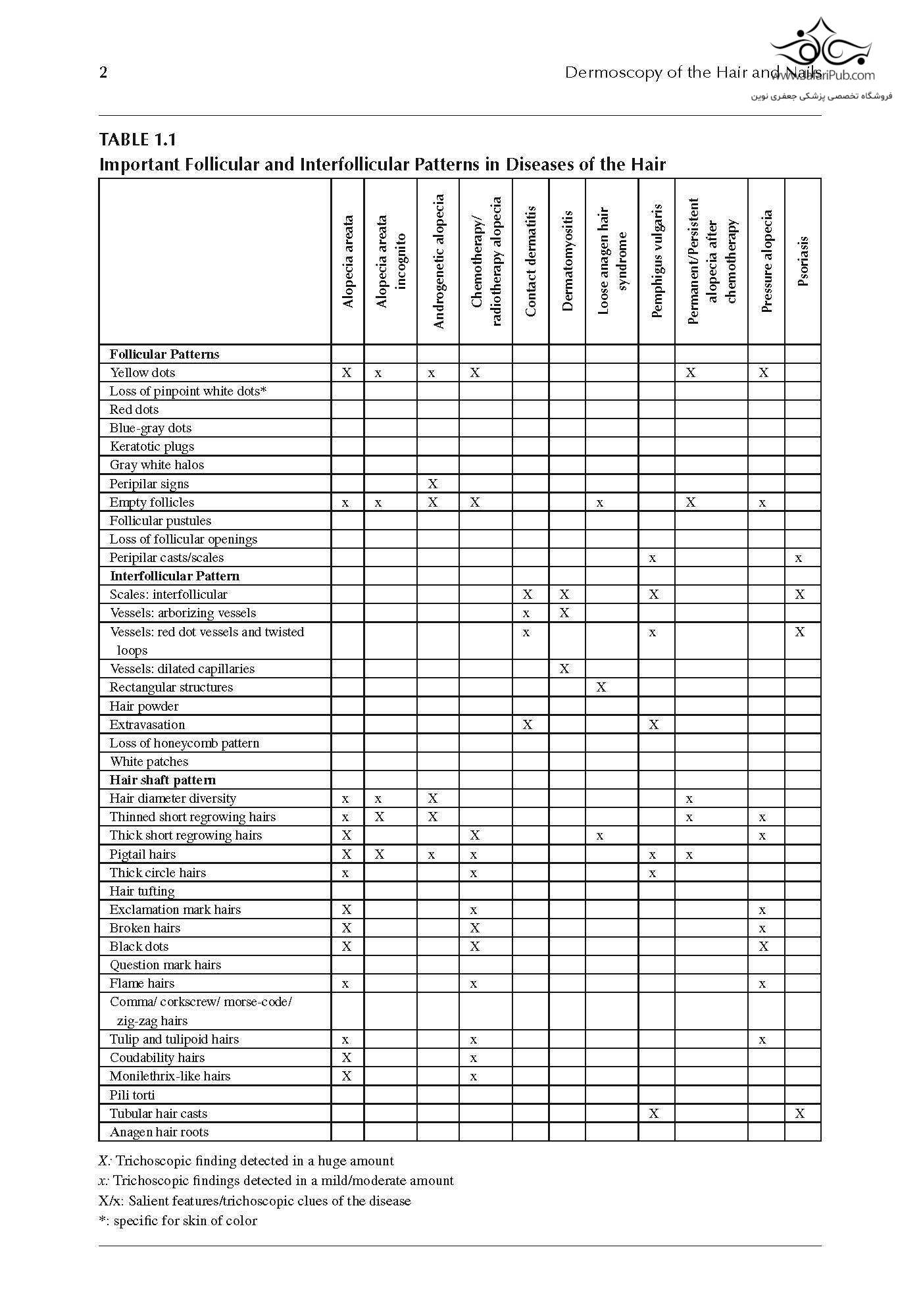 2

Dermoscopy of the Hair and Nails

www.JafariPub.com
فروشگاه تخصصی پزشکی جعفری نوین

TABLE 1.1
Important Follicular and Interfollicular Patterns in Diseases of the Hair

| | Alopecia areata | Alopecia areata incognito | Androgenetic alopecia | Chemotherapy/ radiotherapy alopecia | Contact dermatitis | Dermatomyositis | Loose anagen hair syndrome | Pemphigus vulgaris | Permanent/Persistent alopecia after chemotherapy | Pressure alopecia | Psoriasis |
|---|---|---|---|---|---|---|---|---|---|---|---|
| **Follicular Patterns** | | | | | | | | | | | |
| Yellow dots | X | x | x | X | | | | | X | X | |
| Loss of pinpoint white dots* | | | | | | | | | | | |
| Red dots | | | | | | | | | | | |
| Blue-gray dots | | | | | | | | | | | |
| Keratotic plugs | | | | | | | | | | | |
| Gray white halos | | | | | | | | | | | |
| Peripilar signs | | | X | | | | | | | | |
| Empty follicles | x | x | X | X | | | x | | X | x | |
| Follicular pustules | | | | | | | | | | | |
| Loss of follicular openings | | | | | | | | | | | |
| Peripilar casts/scales | | | | | | | | x | | | x |
| **Interfollicular Pattern** | | | | | | | | | | | |
| Scales: interfollicular | | | | | X | X | | X | | | X |
| Vessels: arborizing vessels | | | | | x | X | | | | | |
| Vessels: red dot vessels and twisted loops | | | | | x | | | x | | | X |
| Vessels: dilated capillaries | | | | | | X | | | | | |
| Rectangular structures | | | | | | | X | | | | |
| Hair powder | | | | | | | | | | | |
| Extravasation | | | | | X | | | X | | | |
| Loss of honeycomb pattern | | | | | | | | | | | |
| White patches | | | | | | | | | | | |
| **Hair shaft pattern** | | | | | | | | | | | |
| Hair diameter diversity | x | x | X | | | | | | x | | |
| Thinned short regrowing hairs | x | X | X | | | | | | x | x | |
| Thick short regrowing hairs | X | | | X | | | x | | | x | |
| Pigtail hairs | X | X | x | x | | | | x | x | | |
| Thick circle hairs | x | | | x | | | | x | | | |
| Hair tufting | | | | | | | | | | | |
| Exclamation mark hairs | X | | | x | | | | | | x | |
| Broken hairs | X | | | X | | | | | | x | |
| Black dots | X | | | X | | | | | | X | |
| Question mark hairs | | | | | | | | | | | |
| Flame hairs | x | | | x | | | | | | x | |
| Comma/ corkscrew/ morse-code/ zig-zag hairs | | | | | | | | | | | |
| Tulip and tulipoid hairs | x | | | x | | | | | | x | |
| Coudability hairs | X | | | x | | | | | | | |
| Monilethrix-like hairs | X | | | x | | | | | | | |
| Pili torti | | | | | | | | | | | |
| Tubular hair casts | | | | | | | | X | | | X |
| Anagen hair roots | | | | | | | | | | | |

X: Trichoscopic finding detected in a huge amount
x: Trichoscopic findings detected in a mild/moderate amount
X/x: Salient features/trichoscopic clues of the disease
*: specific for skin of color